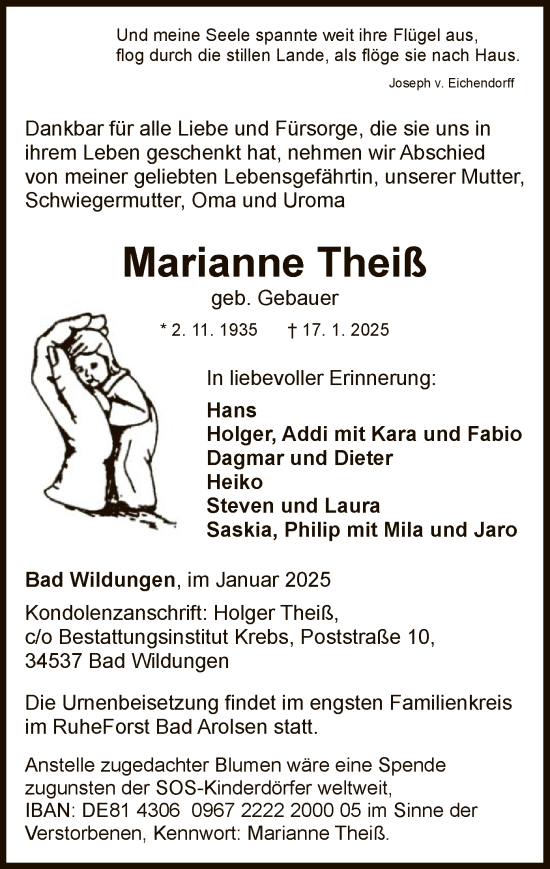 Und meine Seele spannte weit ihre Flügel aus,
flog durch die stillen Lande, als flöge sie nach Haus.

Joseph v. Eichendorff

Dankbar für alle Liebe und Fürsorge, die sie uns in ihrem Leben geschenkt hat, nehmen wir Abschied von meiner geliebten Lebensgefährtin, unserer Mutter, Schwiegermutter, Oma und Uroma

Marianne Theiß

geb. Gebauer

* 2. 11. 1935 † 17. 1. 2025

In liebevoller Erinnerung:

Hans
Holger, Addi mit Kara und Fabio
Dagmar und Dieter
Heiko
Steven und Laura
Saskia, Philip mit Mila und Jaro

Bad Wildungen, im Januar 2025

Kondolenzanschrift: Holger Theiß,
c/o Bestattungsinstitut Krebs, Poststraße 10,
34537 Bad Wildungen

Die Urnenbeisetzung findet im engsten Familienkreis im RuheForst Bad Arolsen statt.

Anstelle zugedachter Blumen wäre eine Spende zugunsten der SOS-Kinderdörfer weltweit, IBAN: DE81 4306 0967 2222 2000 05 im Sinne der Verstorbenen, Kennwort: Marianne Theiß.